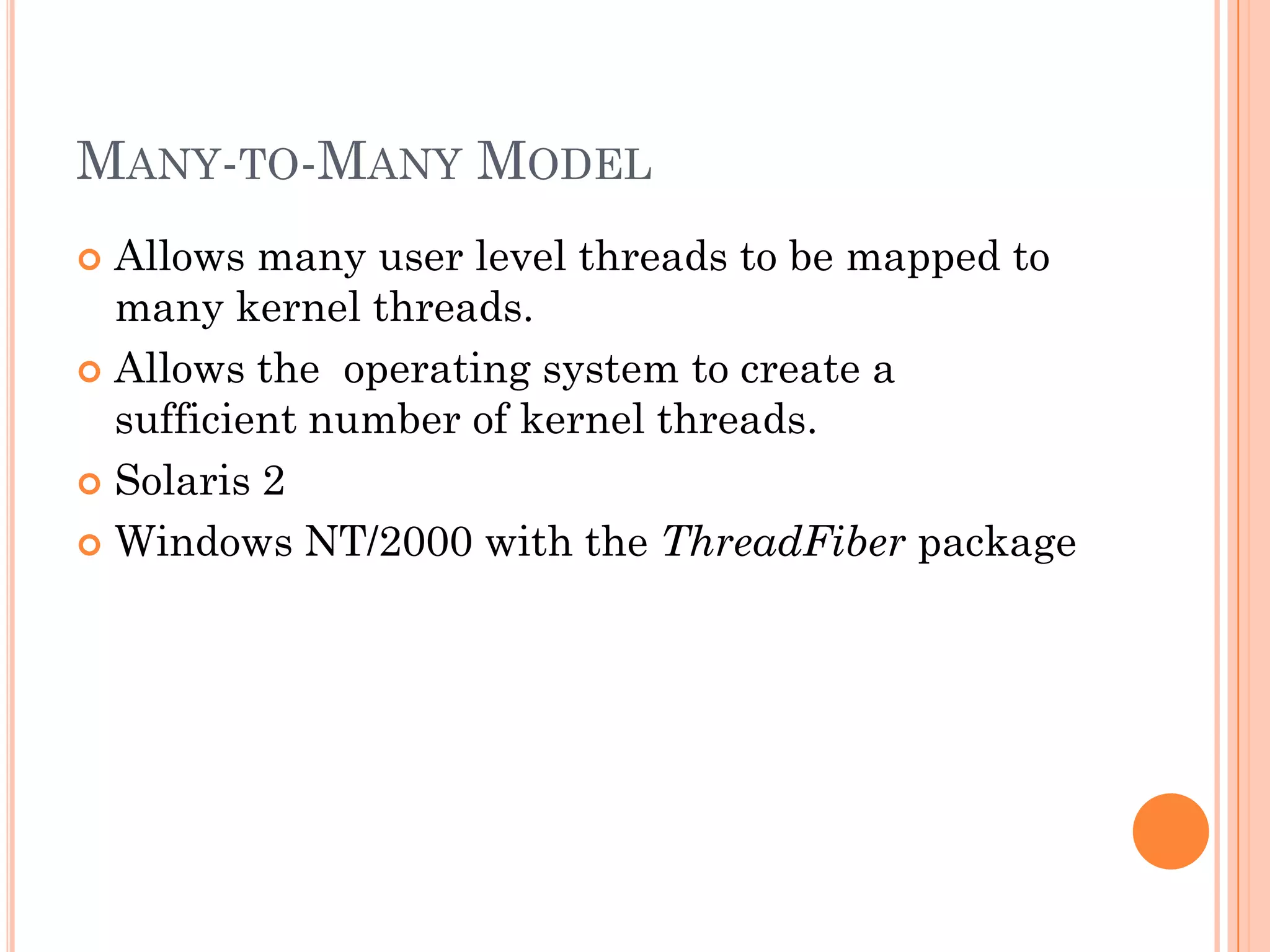 MANY-TO-MANY MODEL

• Allows many user level threads to be mapped to many kernel threads.
• Allows the  operating system to create a sufficient number of kernel threads.
• Solaris 2
• Windows NT/2000 with the ThreadFiber package